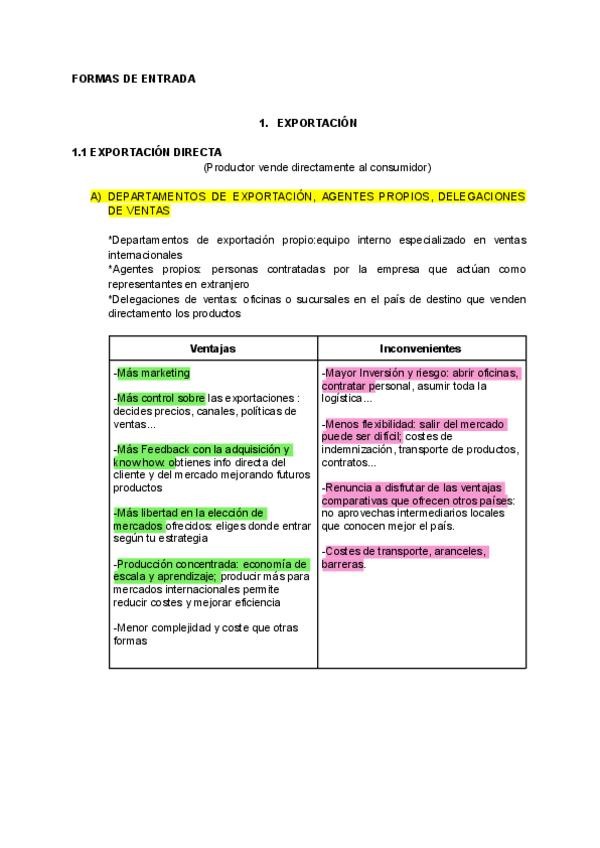 FORMAS DE ENTRADA

1. EXPORTACIÓN

1.1 EXPORTACIÓN DIRECTA

(Productor vende directamente al consumidor)

A) DEPARTAMENTOS DE EXPORTACIÓN, AGENTES PROPIOS, DELEGACIONES DE VENTAS

*Departamentos de exportación propio:equipo interno especializado en ventas internacionales
*Agentes propios: personas contratadas por la empresa que actúan como representantes en extranjero
*Delegaciones de ventas: oficinas o sucursales en el país de destino que venden directamento los productos

| Ventajas | Inconvenientes |
|---|---|
| -Más marketing<br><br>-Más control sobre las exportaciones : decides precios, canales, políticas de ventas...<br><br>-Más Feedback con la adquisición y knowhow: obtienes info directa del cliente y del mercado mejorando futuros productos<br><br>-Más libertad en la elección de mercados ofrecidos: eliges donde entrar según tu estrategia<br><br>-Producción concentrada: economía de escala y aprendizaje; producir más para mercados internacionales permite reducir costes y mejorar eficiencia<br><br>-Menor complejidad y coste que otras formas | -Mayor Inversión y riesgo: abrir oficinas, contratar personal, asumir toda la logística...<br><br>-Menos flexibilidad: salir del mercado puede ser difícil; costes de indemnización, transporte de productos, contratos...<br><br>-Renuncia a disfrutar de las ventajas comparativas que ofrecen otros países: no aprovechas intermediarios locales que conocen mejor el país.<br><br>-Costes de transporte, aranceles, barreras. |